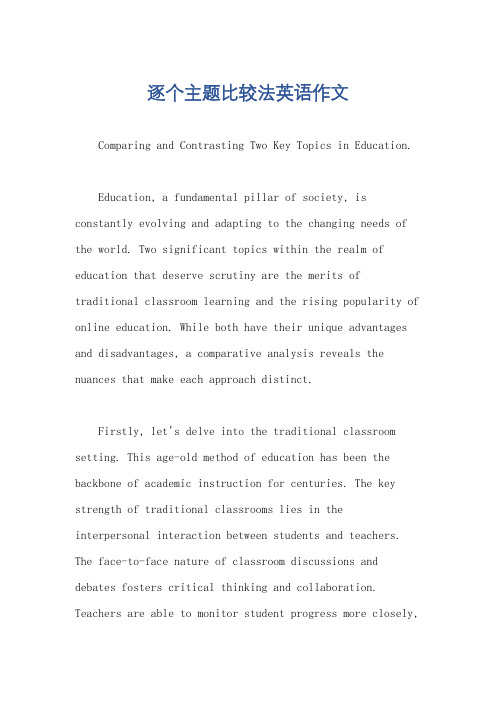 逐个主题比较法英语作文

Comparing and Contrasting Two Key Topics in Education.

Education, a fundamental pillar of society, is constantly evolving and adapting to the changing needs of the world. Two significant topics within the realm of education that deserve scrutiny are the merits of traditional classroom learning and the rising popularity of online education. While both have their unique advantages and disadvantages, a comparative analysis reveals the nuances that make each approach distinct.

Firstly, let's delve into the traditional classroom setting. This age-old method of education has been the backbone of academic instruction for centuries. The key strength of traditional classrooms lies in the interpersonal interaction between students and teachers. The face-to-face nature of classroom discussions and debates fosters critical thinking and collaboration. Teachers are able to monitor student progress more closely,